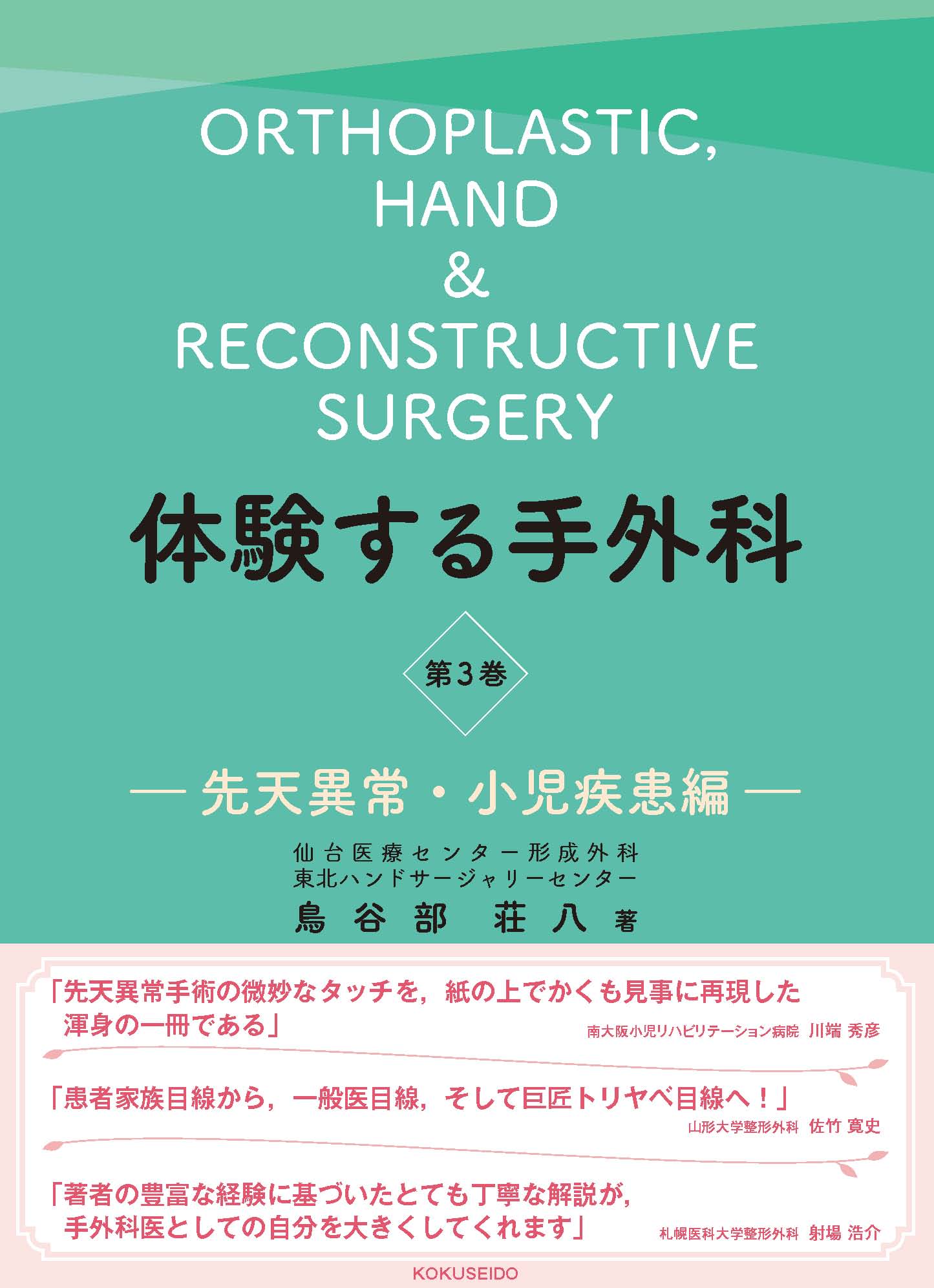 ORTHOPLASTIC, HAND & RECONSTRUCTIVE SURGERY

体験する手外科

第3巻

― 先天異常・小児疾患編 ―

仙台医療センター形成外科
東北ハンドサージャリーセンター
鳥谷部 荘八 著

「先天異常手術の微妙なタッチを，紙の上でかくも見事に再現した渾身の一冊である」
南大阪小児リハビリテーション病院 川端 秀彦

「患者家族目線から，一般医目線，そして巨匠トリヤベ目線へ！」
山形大学整形外科 佐竹 寛史

「著者の豊富な経験に基づいたとても丁寧な解説が，手外科医としての自分を大きくしてくれます」
札幌医科大学整形外科 射場 浩介

KOKUSEIDO